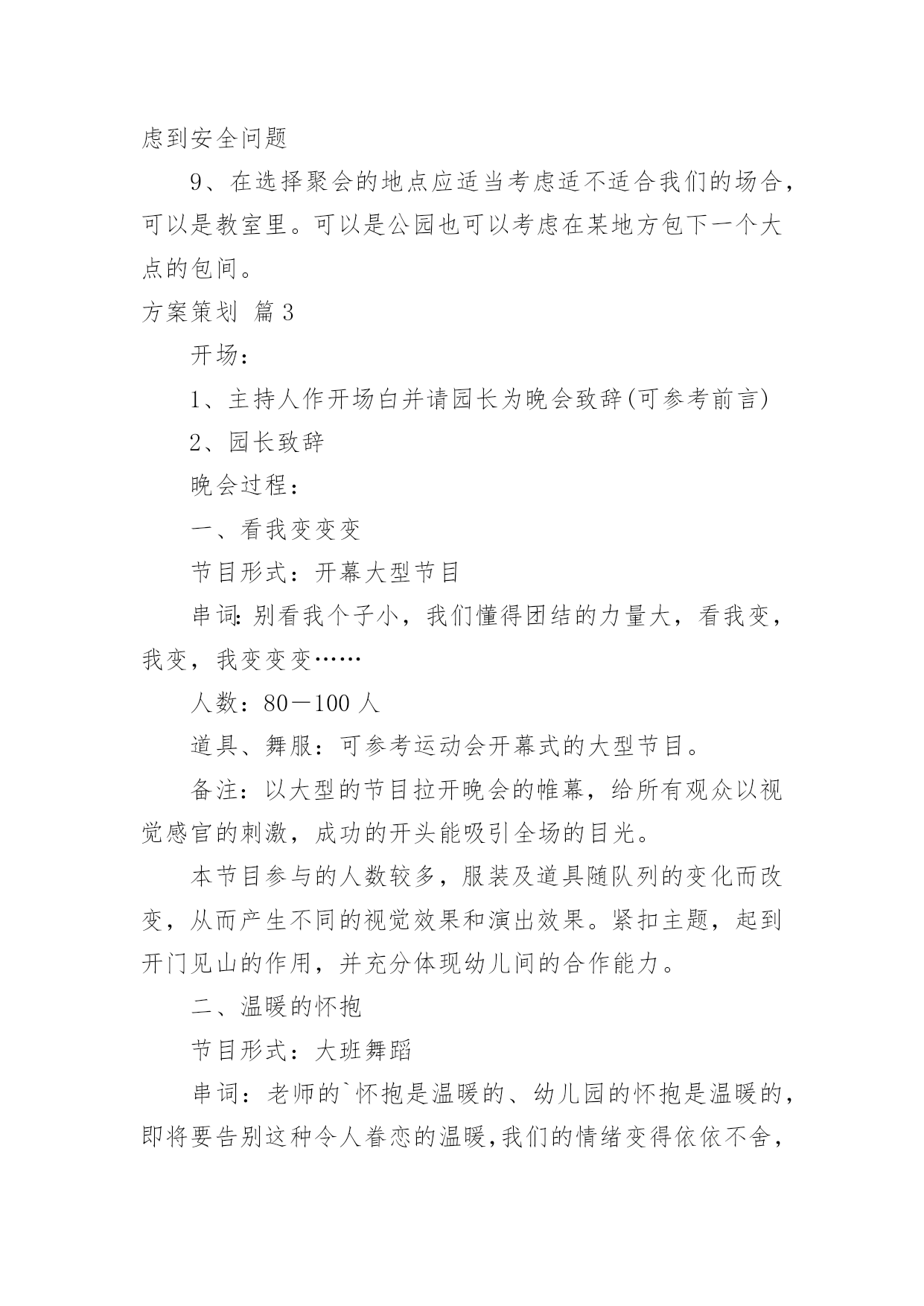 虑到安全问题

9、在选择聚会的地点应适当考虑适不适合我们的场合，可以是教室里。可以是公园也可以考虑在某地方包下一个大点的包间。

方案策划 篇3

开场：

1、主持人作开场白并请园长为晚会致辞(可参考前言)

2、园长致辞

晚会过程：

一、看我变变变

节目形式：开幕大型节目

串词:别看我个子小，我们懂得团结的力量大，看我变，我变，我变变变……

人数：80－100人

道具、舞服：可参考运动会开幕式的大型节目。

备注：以大型的节目拉开晚会的帷幕，给所有观众以视觉感官的刺激，成功的开头能吸引全场的目光。

本节目参与的人数较多，服装及道具随队列的变化而改变，从而产生不同的视觉效果和演出效果。紧扣主题，起到开门见山的作用，并充分体现幼儿间的合作能力。

二、温暖的怀抱

节目形式：大班舞蹈

串词：老师的`怀抱是温暖的、幼儿园的怀抱是温暖的，即将要告别这种令人眷恋的温暖,我们的情绪变得依依不舍，